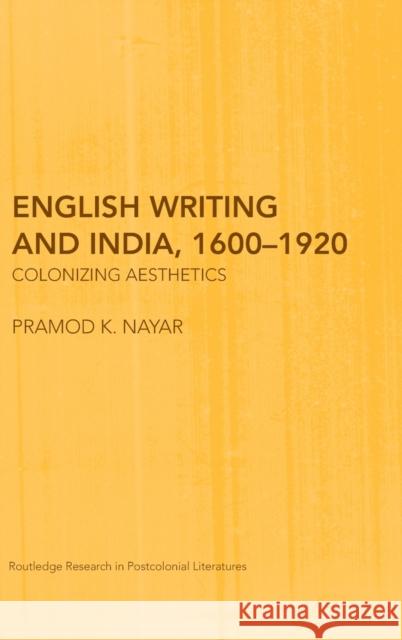 ENGLISH WRITING AND INDIA, 1600–1920

COLONIZING AESTHETICS

PRAMOD K. NAYAR

Routledge Research in Postcolonial Literatures